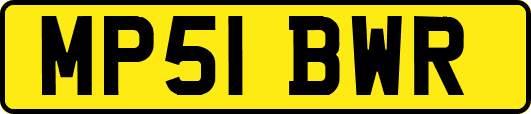 MP51 BWR